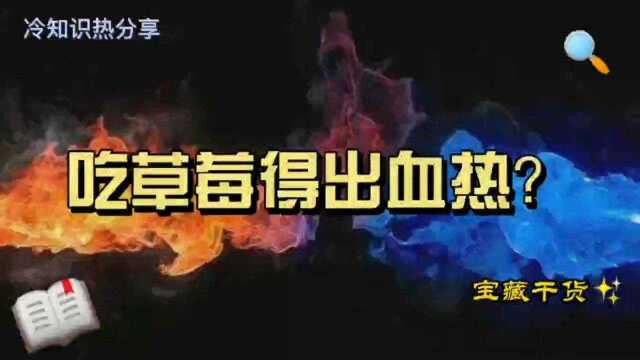 冷知识热分享

吃草莓得出血热？

宝藏干货